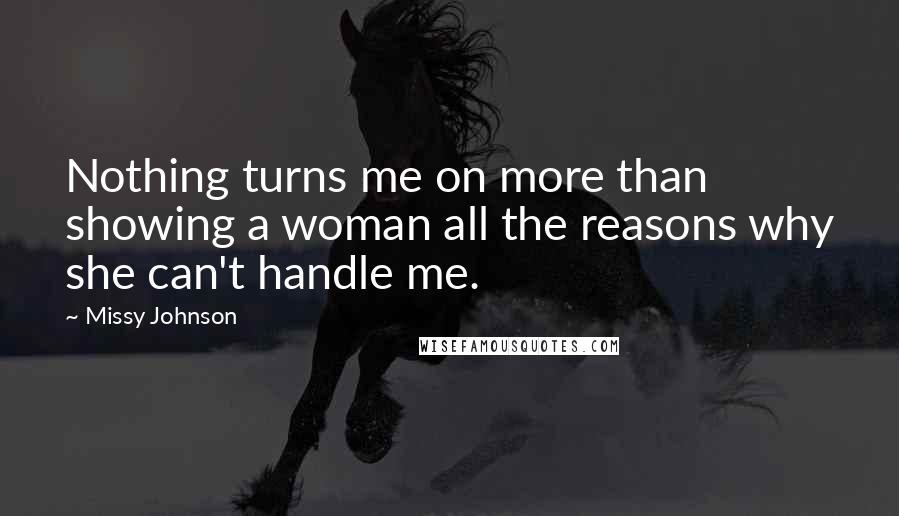 Nothing turns me on more than showing a woman all the reasons why she can't handle me.

~ Missy Johnson

WISEFAMOUSQUOTES.COM